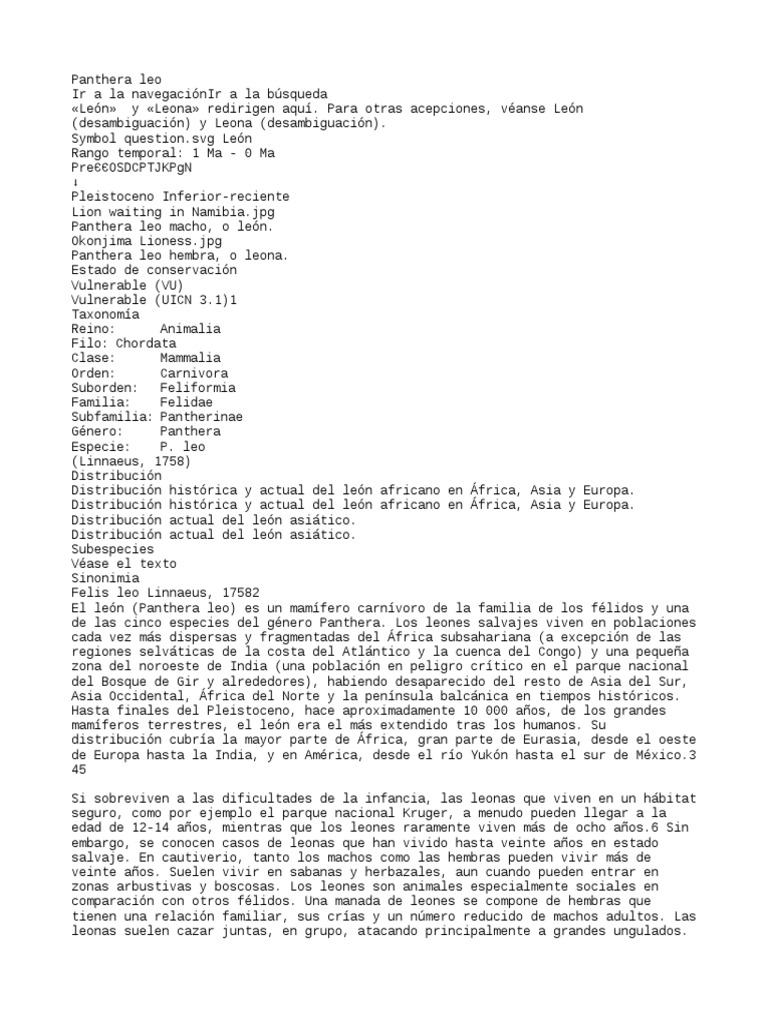 Panthera leo
Ir a la navegaciónIr a la búsqueda
«León» y «Leona» redirigen aquí. Para otras acepciones, véanse León (desambiguación) y Leona (desambiguación).
Symbol question.svg León
Rango temporal: 1 Ma - 0 Ma
Pre€€OSDCPTJKPgN
↓
Pleistoceno Inferior-reciente
Lion waiting in Namibia.jpg
Panthera leo macho, o león.
Okonjima Lioness.jpg
Panthera leo hembra, o leona.
Estado de conservación
Vulnerable (VU)
Vulnerable (UICN 3.1)1
Taxonomía
Reino: Animalia
Filo: Chordata
Clase: Mammalia
Orden: Carnivora
Suborden: Feliformia
Familia: Felidae
Subfamilia: Pantherinae
Género: Panthera
Especie: P. leo
(Linnaeus, 1758)
Distribución
Distribución histórica y actual del león africano en África, Asia y Europa.
Distribución histórica y actual del león africano en África, Asia y Europa.
Distribución actual del león asiático.
Distribución actual del león asiático.
Subespecies
Véase el texto
Sinonimia
Felis leo Linnaeus, 17582
El león (Panthera leo) es un mamífero carnívoro de la familia de los félidos y una de las cinco especies del género Panthera. Los leones salvajes viven en poblaciones cada vez más dispersas y fragmentadas del África subsahariana (a excepción de las regiones selváticas de la costa del Atlántico y la cuenca del Congo) y una pequeña zona del noroeste de India (una población en peligro crítico en el parque nacional del Bosque de Gir y alrededores), habiendo desaparecido del resto de Asia del Sur, Asia Occidental, África del Norte y la península balcánica en tiempos históricos. Hasta finales del Pleistoceno, hace aproximadamente 10 000 años, de los grandes mamíferos terrestres, el león era el más extendido tras los humanos. Su distribución cubría la mayor parte de África, gran parte de Eurasia, desde el oeste de Europa hasta la India, y en América, desde el río Yukón hasta el sur de México.3 45

Si sobreviven a las dificultades de la infancia, las leonas que viven en un hábitat seguro, como por ejemplo el parque nacional Kruger, a menudo pueden llegar a la edad de 12-14 años, mientras que los leones raramente viven más de ocho años.6 Sin embargo, se conocen casos de leonas que han vivido hasta veinte años en estado salvaje. En cautiverio, tanto los machos como las hembras pueden vivir más de veinte años. Suelen vivir en sabanas y herbazales, aun cuando pueden entrar en zonas arbustivas y boscosas. Los leones son animales especialmente sociales en comparación con otros félidos. Una manada de leones se compone de hembras que tienen una relación familiar, sus crías y un número reducido de machos adultos. Las leonas suelen cazar juntas, en grupo, atacando principalmente a grandes ungulados.